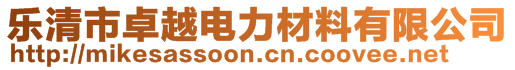 乐清市卓越电力材料有限公司
http://mikesassoon.cn.coovee.net